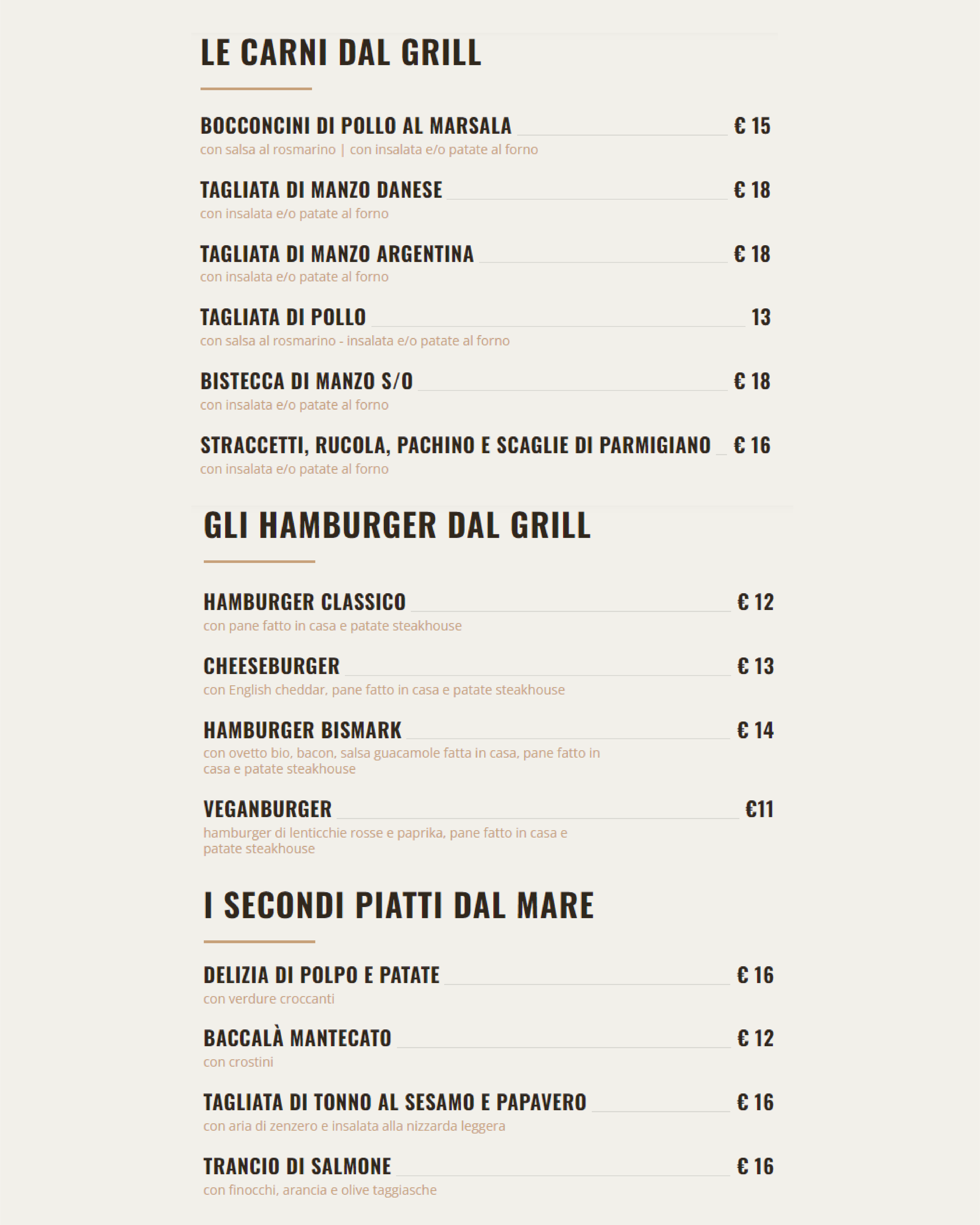 LE CARNI DAL GRILL

BOCCONCINI DI POLLO AL MARSALA € 15
con salsa al rosmarino | con insalata e/o patate al forno

TAGLIATA DI MANZO DANESE € 18
con insalata e/o patate al forno

TAGLIATA DI MANZO ARGENTINA € 18
con insalata e/o patate al forno

TAGLIATA DI POLLO 13
con salsa al rosmarino - insalata e/o patate al forno

BISTECCA DI MANZO S/O € 18
con insalata e/o patate al forno

STRACCETTI, RUCOLA, PACHINO E SCAGLIE DI PARMIGIANO € 16
con insalata e/o patate al forno

GLI HAMBURGER DAL GRILL

HAMBURGER CLASSICO € 12
con pane fatto in casa e patate steakhouse

CHEESEBURGER € 13
con English cheddar, pane fatto in casa e patate steakhouse

HAMBURGER BISMARK € 14
con ovetto bio, bacon, salsa guacamole fatta in casa, pane fatto in casa e patate steakhouse

VEGANBURGER €11
hamburger di lenticchie rosse e paprika, pane fatto in casa e patate steakhouse

I SECONDI PIATTI DAL MARE

DELIZIA DI POLPO E PATATE € 16
con verdure croccanti

BACCALÀ MANTECATO € 12
con crostini

TAGLIATA DI TONNO AL SESAMO E PAPAVERO € 16
con aria di zenzero e insalata alla nizzarda leggera

TRANCIO DI SALMONE € 16
con finocchi, arancia e olive taggiasche